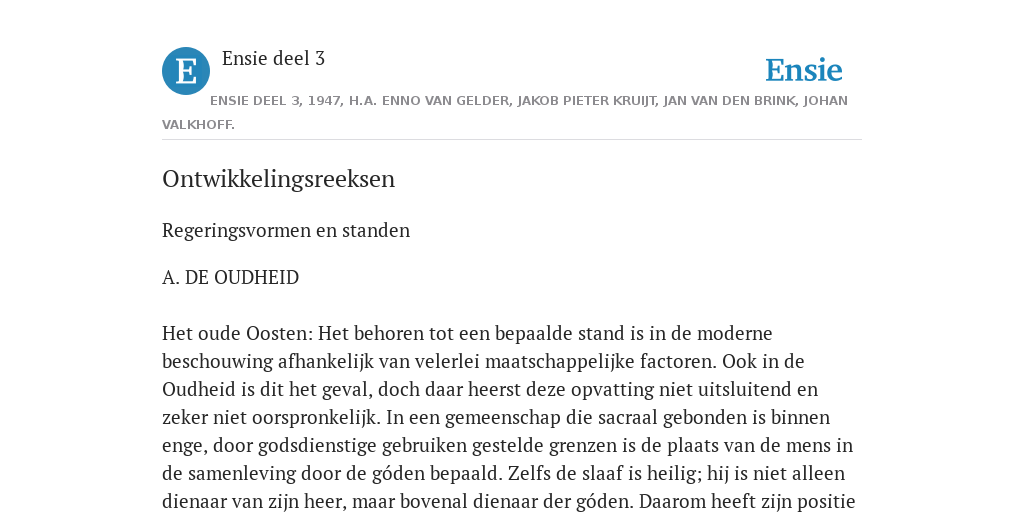 E

Ensie deel 3

Ensie

ENSIE DEEL 3, 1947, H.A. ENNO VAN GELDER, JAKOB PIETER KRUIJT, JAN VAN DEN BRINK, JOHAN VALKHOFF.

Ontwikkelingsreeksen

Regeringsvormen en standen

A. DE OUDHEID

Het oude Oosten: Het behoren tot een bepaalde stand is in de moderne beschouwing afhankelijk van velerlei maatschappelijke factoren. Ook in de Oudheid is dit het geval, doch daar heerst deze opvatting niet uitsluitend en zeker niet oorspronkelijk. In een gemeenschap die sacraal gebonden is binnen enge, door godsdienstige gebruiken gestelde grenzen is de plaats van de mens in de samenleving door de góden bepaald. Zelfs de slaaf is heilig; hij is niet alleen dienaar van zijn heer, maar bovenal dienaar der góden. Daarom heeft zijn positie